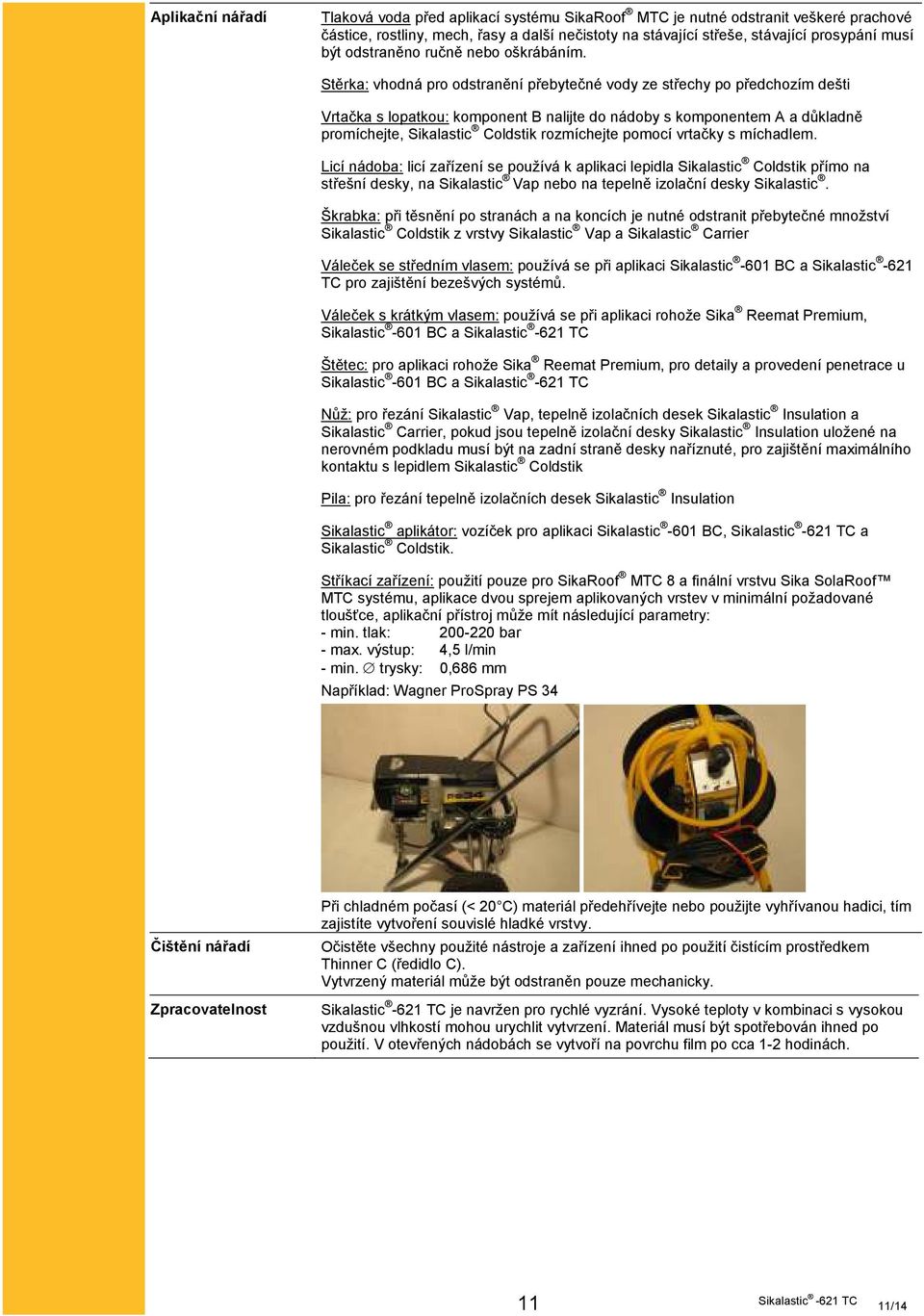 Aplikační nářadí

Tlaková voda před aplikací systému SikaRoof® MTC je nutné odstranit veškeré prachové částice, rostliny, mech, řasy a další nečistoty na stávající střeše, stávající prosypání musí být odstraněno ručně nebo oškrábáním.

Stěrka: vhodná pro odstranění přebytečné vody ze střechy po předchozím dešti

Vrtačka s lopatkou: komponent B nalijte do nádoby s komponentem A a důkladně promíchejte, Sikalastic® Coldstik rozmíchejte pomocí vrtačky s míchadlem.

Licí nádoba: licí zařízení se používá k aplikaci lepidla Sikalastic® Coldstik přímo na střešní desky, na Sikalastic® Vap nebo na tepelně izolační desky Sikalastic®.

Škrabka: při těsnění po stranách a na koncích je nutné odstranit přebytečné množství Sikalastic® Coldstik z vrstvy Sikalastic® Vap a Sikalastic® Carrier

Váleček se středním vlasem: používá se při aplikaci Sikalastic®-601 BC a Sikalastic®-621 TC pro zajištění bezešvých systémů.

Váleček s krátkým vlasem: používá se při aplikaci rohože Sika® Reemat Premium, Sikalastic®-601 BC a Sikalastic®-621 TC

Štětec: pro aplikaci rohože Sika® Reemat Premium, pro detaily a provedení penetrace u Sikalastic®-601 BC a Sikalastic®-621 TC

Nůž: pro řezání Sikalastic® Vap, tepelně izolačních desek Sikalastic® Insulation a Sikalastic® Carrier, pokud jsou tepelně izolační desky Sikalastic® Insulation uložené na nerovném podkladu musí být na zadní straně desky naříznuté, pro zajištění maximálního kontaktu s lepidlem Sikalastic® Coldstik

Pila: pro řezání tepelně izolačních desek Sikalastic® Insulation

Sikalastic® aplikátor: vozíček pro aplikaci Sikalastic®-601 BC, Sikalastic®-621 TC a Sikalastic® Coldstik.

Stříkací zařízení: použití pouze pro SikaRoof® MTC 8 a finální vrstvu Sika SolaRoof™ MTC systému, aplikace dvou sprejem aplikovaných vrstev v minimální požadované tloušťce, aplikační přístroj může mít následující parametry:
- min. tlak: 200-220 bar
- max. výstup: 4,5 l/min
- min. ∅ trysky: 0,686 mm
Například: Wagner ProSpray PS 34

Při chladném počasí (< 20°C) materiál předehřívejte nebo použijte vyhřívanou hadici, tím zajistíte vytvoření souvislé hladké vrstvy.

Čištění nářadí

Očistěte všechny použité nástroje a zařízení ihned po použití čistícím prostředkem Thinner C (ředidlo C).
Vytvrzený materiál může být odstraněn pouze mechanicky.

Zpracovatelnost

Sikalastic®-621 TC je navržen pro rychlé vyzrání. Vysoké teploty v kombinaci s vysokou vzdušnou vlhkostí mohou urychlit vytvrzení. Materiál musí být spotřebován ihned po použití. V otevřených nádobách se vytvoří na povrchu film po cca 1-2 hodinách.

11 Sikalastic® -621 TC 11/14